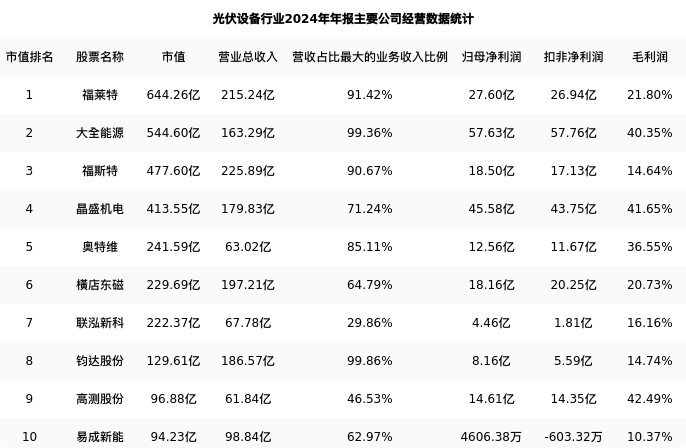 光伏设备行业2024年年报主要公司经营数据统计

| 市值排名 | 股票名称 | 市值 | 营业总收入 | 营收占比最大的业务收入比例 | 归母净利润 | 扣非净利润 | 毛利润 |
|---|---|---|---|---|---|---|---|
| 1 | 福莱特 | 644.26亿 | 215.24亿 | 91.42% | 27.60亿 | 26.94亿 | 21.80% |
| 2 | 大全能源 | 544.60亿 | 163.29亿 | 99.36% | 57.63亿 | 57.76亿 | 40.35% |
| 3 | 福斯特 | 477.60亿 | 225.89亿 | 90.67% | 18.50亿 | 17.13亿 | 14.64% |
| 4 | 晶盛机电 | 413.55亿 | 179.83亿 | 71.24% | 45.58亿 | 43.75亿 | 41.65% |
| 5 | 奥特维 | 241.59亿 | 63.02亿 | 85.11% | 12.56亿 | 11.67亿 | 36.55% |
| 6 | 横店东磁 | 229.69亿 | 197.21亿 | 64.79% | 18.16亿 | 20.25亿 | 20.73% |
| 7 | 联泓新科 | 222.37亿 | 67.78亿 | 29.86% | 4.46亿 | 1.81亿 | 16.16% |
| 8 | 钧达股份 | 129.61亿 | 186.57亿 | 99.86% | 8.16亿 | 5.59亿 | 14.74% |
| 9 | 高测股份 | 96.88亿 | 61.84亿 | 46.53% | 14.61亿 | 14.35亿 | 42.49% |
| 10 | 易成新能 | 94.23亿 | 98.84亿 | 62.97% | 4606.38万 | -603.32万 | 10.37% |